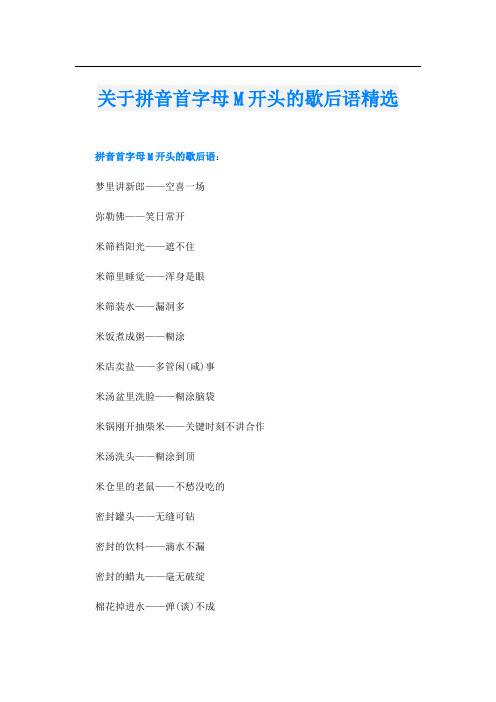 关于拼音首字母M开头的歇后语精选

拼音首字母M开头的歇后语：

梦里讲新郎——空喜一场

弥勒佛——笑日常开

米筛档阳光——遮不住

米筛里睡觉——浑身是眼

米筛装水——漏洞多

米饭煮成粥——糊涂

米店卖盐——多管闲(咸)事

米汤盆里洗脸——糊涂脑袋

米锅刚开抽柴米——关键时刻不讲合作

米汤洗头——糊涂到顶

米仓里的老鼠——不愁没吃的

密封罐头——无缝可钻

密封的饮料——滴水不漏

密封的蜡丸——毫无破绽

棉花掉进水——弹(谈)不成